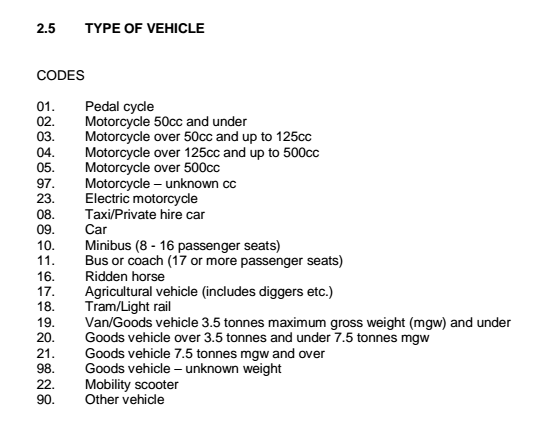 2.5 TYPE OF VEHICLE

CODES

01. Pedal cycle
02. Motorcycle 50cc and under
03. Motorcycle over 50cc and up to 125cc
04. Motorcycle over 125cc and up to 500cc
05. Motorcycle over 500cc
97. Motorcycle – unknown cc
23. Electric motorcycle
08. Taxi/Private hire car
09. Car
10. Minibus (8 - 16 passenger seats)
11. Bus or coach (17 or more passenger seats)
16. Ridden horse
17. Agricultural vehicle (includes diggers etc.)
18. Tram/Light rail
19. Van/Goods vehicle 3.5 tonnes maximum gross weight (mgw) and under
20. Goods vehicle over 3.5 tonnes and under 7.5 tonnes mgw
21. Goods vehicle 7.5 tonnes mgw and over
98. Goods vehicle – unknown weight
22. Mobility scooter
90. Other vehicle